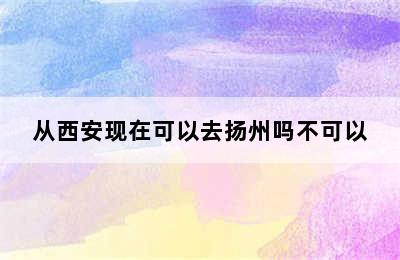 从西安现在可以去扬州吗不可以